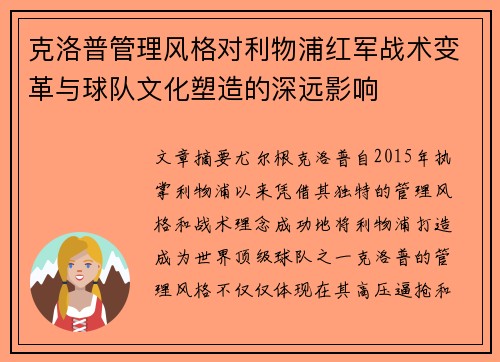 克洛普管理风格对利物浦红军战术变革与球队文化塑造的深远影响

文章摘要尤尔根克洛普自2015年执掌利物浦以来凭借其独特的管理风格和战术理念成功地将利物浦打造成为世界顶级球队之一克洛普的管理风格不仅仅体现在其高压逼抢和